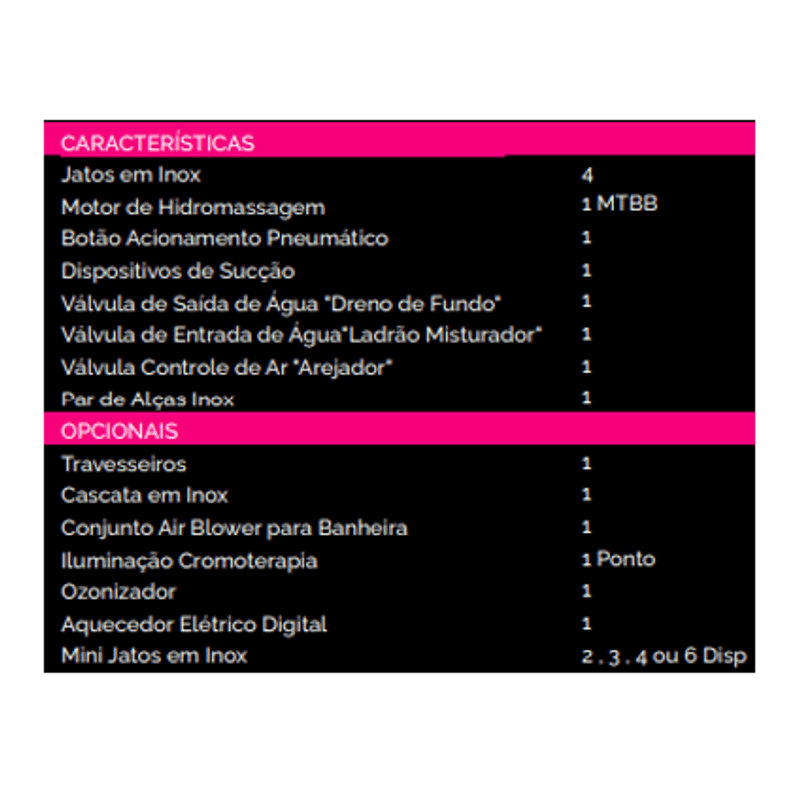 | CARACTERÍSTICAS | |
|---|---|
| Jatos em Inox | 4 |
| Motor de Hidromassagem | 1 MTBB |
| Botão Acionamento Pneumático | 1 |
| Dispositivos de Sucção | 1 |
| Válvula de Saída de Água "Dreno de Fundo" | 1 |
| Válvula de Entrada de Água"Ladrão Misturador" | 1 |
| Válvula Controle de Ar "Arejador" | 1 |
| Par de Alças Inox | 1 |
| OPCIONAIS | |
| Travesseiros | 1 |
| Cascata em Inox | 1 |
| Conjunto Air Blower para Banheira | 1 |
| Iluminação Cromoterapia | 1 Ponto |
| Ozonizador | 1 |
| Aquecedor Elétrico Digital | 1 |
| Mini Jatos em Inox | 2 . 3 . 4 ou 6 Disp |